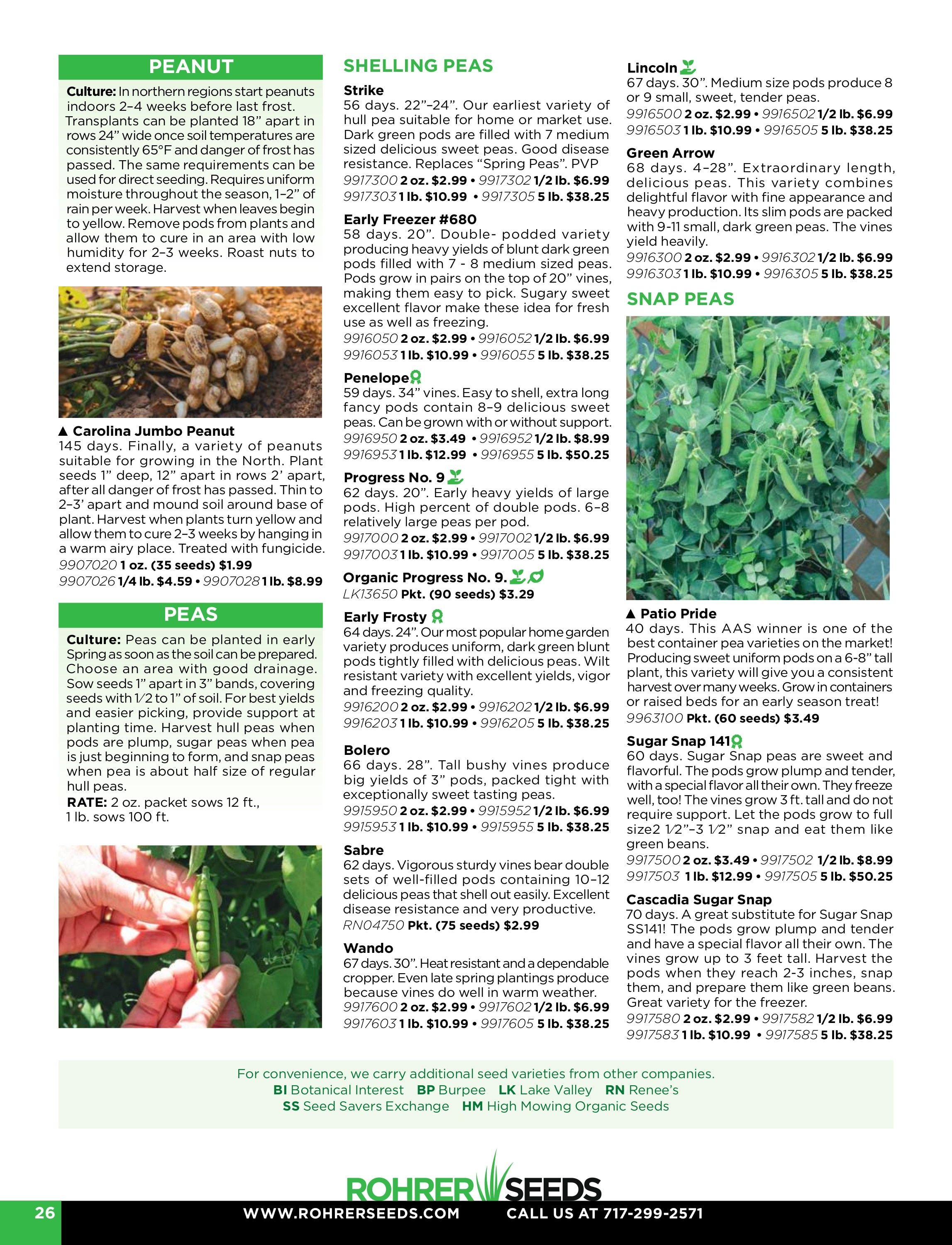 PEANUT

Culture: In northern regions start peanuts indoors 2–4 weeks before last frost. Transplants can be planted 18” apart in rows 24” wide once soil temperatures are consistently 65°F and danger of frost has passed. The same requirements can be used for direct seeding. Requires uniform moisture throughout the season, 1–2” of rain per week. Harvest when leaves begin to yellow. Remove pods from plants and allow them to cure in an area with low humidity for 2–3 weeks. Roast nuts to extend storage.

▲ Carolina Jumbo Peanut
145 days. Finally, a variety of peanuts suitable for growing in the North. Plant seeds 1” deep, 12” apart in rows 2’ apart, after all danger of frost has passed. Thin to 2–3’ apart and mound soil around base of plant. Harvest when plants turn yellow and allow them to cure 2–3 weeks by hanging in a warm airy place. Treated with fungicide.
9907020 1 oz. (35 seeds) $1.99
9907026 1/4 lb. $4.59 • 9907028 1 lb. $8.99

PEAS

Culture: Peas can be planted in early Spring as soon as the soil can be prepared. Choose an area with good drainage. Sow seeds 1” apart in 3” bands, covering seeds with 1⁄2 to 1” of soil. For best yields and easier picking, provide support at planting time. Harvest hull peas when pods are plump, sugar peas when pea is just beginning to form, and snap peas when pea is about half size of regular hull peas.
RATE: 2 oz. packet sows 12 ft., 1 lb. sows 100 ft.

SHELLING PEAS

Strike
56 days. 22”–24”. Our earliest variety of hull pea suitable for home or market use. Dark green pods are filled with 7 medium sized delicious sweet peas. Good disease resistance. Replaces “Spring Peas”. PVP
9917300 2 oz. $2.99 • 9917302 1/2 lb. $6.99
9917303 1 lb. $10.99 • 9917305 5 lb. $38.25

Early Freezer #680
58 days. 20”. Double- podded variety producing heavy yields of blunt dark green pods filled with 7 - 8 medium sized peas. Pods grow in pairs on the top of 20” vines, making them easy to pick. Sugary sweet excellent flavor make these idea for fresh use as well as freezing.
9916050 2 oz. $2.99 • 9916052 1/2 lb. $6.99
9916053 1 lb. $10.99 • 9916055 5 lb. $38.25

Penelope
59 days. 34” vines. Easy to shell, extra long fancy pods contain 8–9 delicious sweet peas. Can be grown with or without support.
9916950 2 oz. $3.49 • 9916952 1/2 lb. $8.99
9916953 1 lb. $12.99 • 9916955 5 lb. $50.25

Progress No. 9
62 days. 20”. Early heavy yields of large pods. High percent of double pods. 6–8 relatively large peas per pod.
9917000 2 oz. $2.99 • 9917002 1/2 lb. $6.99
9917003 1 lb. $10.99 • 9917005 5 lb. $38.25

Organic Progress No. 9.
LK13650 Pkt. (90 seeds) $3.29

Early Frosty
64 days. 24”. Our most popular home garden variety produces uniform, dark green blunt pods tightly filled with delicious peas. Wilt resistant variety with excellent yields, vigor and freezing quality.
9916200 2 oz. $2.99 • 9916202 1/2 lb. $6.99
9916203 1 lb. $10.99 • 9916205 5 lb. $38.25

Bolero
66 days. 28”. Tall bushy vines produce big yields of 3” pods, packed tight with exceptionally sweet tasting peas.
9915950 2 oz. $2.99 • 9915952 1/2 lb. $6.99
9915953 1 lb. $10.99 • 9915955 5 lb. $38.25

Sabre
62 days. Vigorous sturdy vines bear double sets of well-filled pods containing 10–12 delicious peas that shell out easily. Excellent disease resistance and very productive.
RN04750 Pkt. (75 seeds) $2.99

Wando
67 days. 30”. Heat resistant and a dependable cropper. Even late spring plantings produce because vines do well in warm weather.
9917600 2 oz. $2.99 • 9917602 1/2 lb. $6.99
9917603 1 lb. $10.99 • 9917605 5 lb. $38.25

Lincoln
67 days. 30”. Medium size pods produce 8 or 9 small, sweet, tender peas.
9916500 2 oz. $2.99 • 9916502 1/2 lb. $6.99
9916503 1 lb. $10.99 • 9916505 5 lb. $38.25

Green Arrow
68 days. 4–28”. Extraordinary length, delicious peas. This variety combines delightful flavor with fine appearance and heavy production. Its slim pods are packed with 9-11 small, dark green peas. The vines yield heavily.
9916300 2 oz. $2.99 • 9916302 1/2 lb. $6.99
9916303 1 lb. $10.99 • 9916305 5 lb. $38.25

SNAP PEAS

▲ Patio Pride
40 days. This AAS winner is one of the best container pea varieties on the market! Producing sweet uniform pods on a 6-8” tall plant, this variety will give you a consistent harvest over many weeks. Grow in containers or raised beds for an early season treat!
9963100 Pkt. (60 seeds) $3.49

Sugar Snap 141
60 days. Sugar Snap peas are sweet and flavorful. The pods grow plump and tender, with a special flavor all their own. They freeze well, too! The vines grow 3 ft. tall and do not require support. Let the pods grow to full size2 1⁄2”–3 1⁄2” snap and eat them like green beans.
9917500 2 oz. $3.49 • 9917502 1/2 lb. $8.99
9917503 1 lb. $12.99 • 9917505 5 lb. $50.25

Cascadia Sugar Snap
70 days. A great substitute for Sugar Snap SS141! The pods grow plump and tender and have a special flavor all their own. The vines grow up to 3 feet tall. Harvest the pods when they reach 2-3 inches, snap them, and prepare them like green beans. Great variety for the freezer.
9917580 2 oz. $2.99 • 9917582 1/2 lb. $6.99
9917583 1 lb. $10.99 • 9917585 5 lb. $38.25

For convenience, we carry additional seed varieties from other companies.
BI Botanical Interest BP Burpee LK Lake Valley RN Renee’s
SS Seed Savers Exchange HM High Mowing Organic Seeds

ROHRER SEEDS
26 WWW.ROHRERSEEDS.COM CALL US AT 717-299-2571